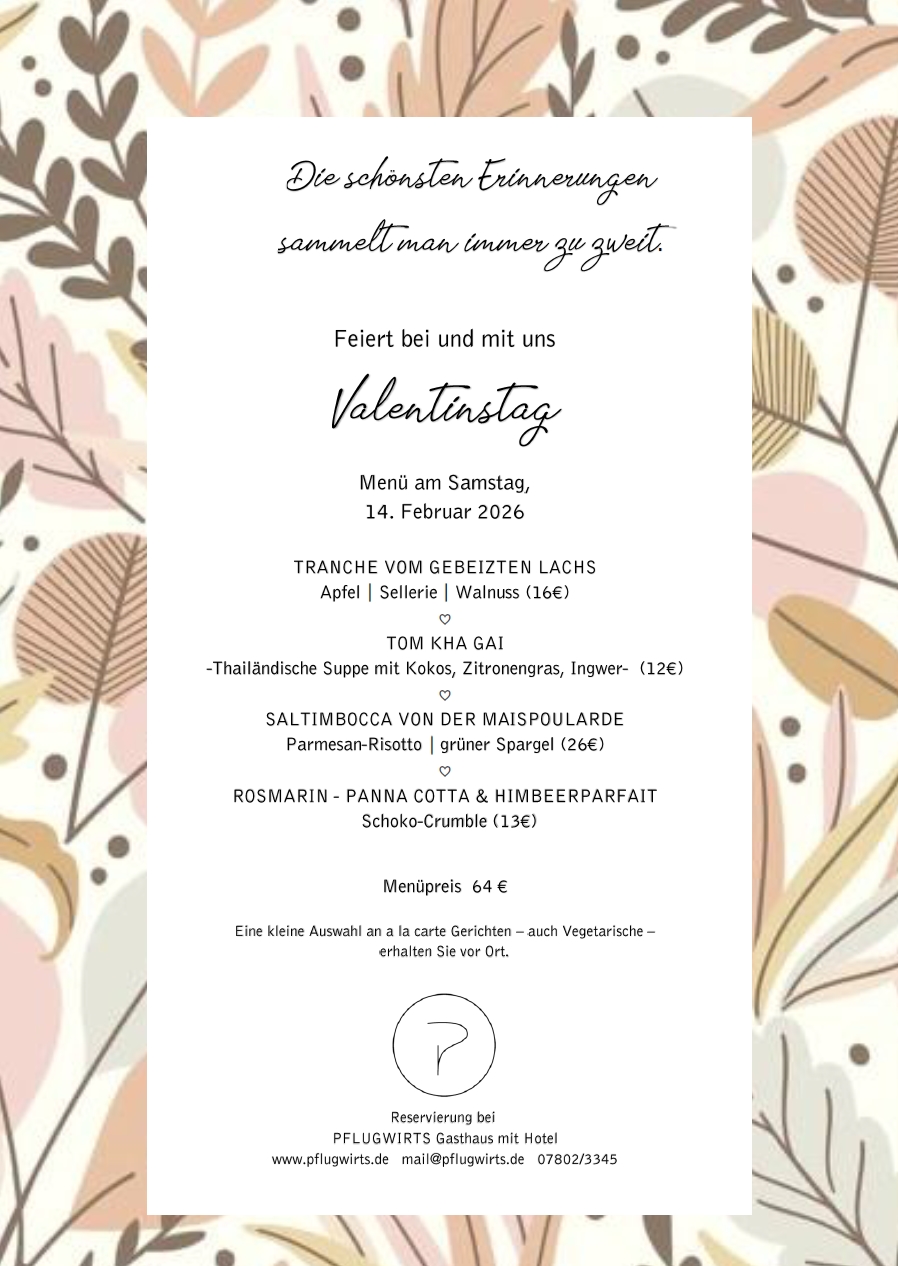 Die schönsten Erinnerungen

sammelt man immer zu zweit.

Feiert bei und mit uns

Valentinstag

Menü am Samstag,
14. Februar 2026

TRANCHE VOM GEBEIZTEN LACHS
Apfel | Sellerie | Walnuss (16€)
♡
TOM KHA GAI
-Thailändische Suppe mit Kokos, Zitronengras, Ingwer- (12€)
♡
SALTIMBOCCA VON DER MAISPOULARDE
Parmesan-Risotto | grüner Spargel (26€)
♡
ROSMARIN - PANNA COTTA & HIMBEERPARFAIT
Schoko-Crumble (13€)

Menüpreis 64 €

Eine kleine Auswahl an a la carte Gerichten – auch Vegetarische – erhalten Sie vor Ort.

P

Reservierung bei
PFLUGWIRTS Gasthaus mit Hotel
www.pflugwirts.de mail@pflugwirts.de 07802/3345